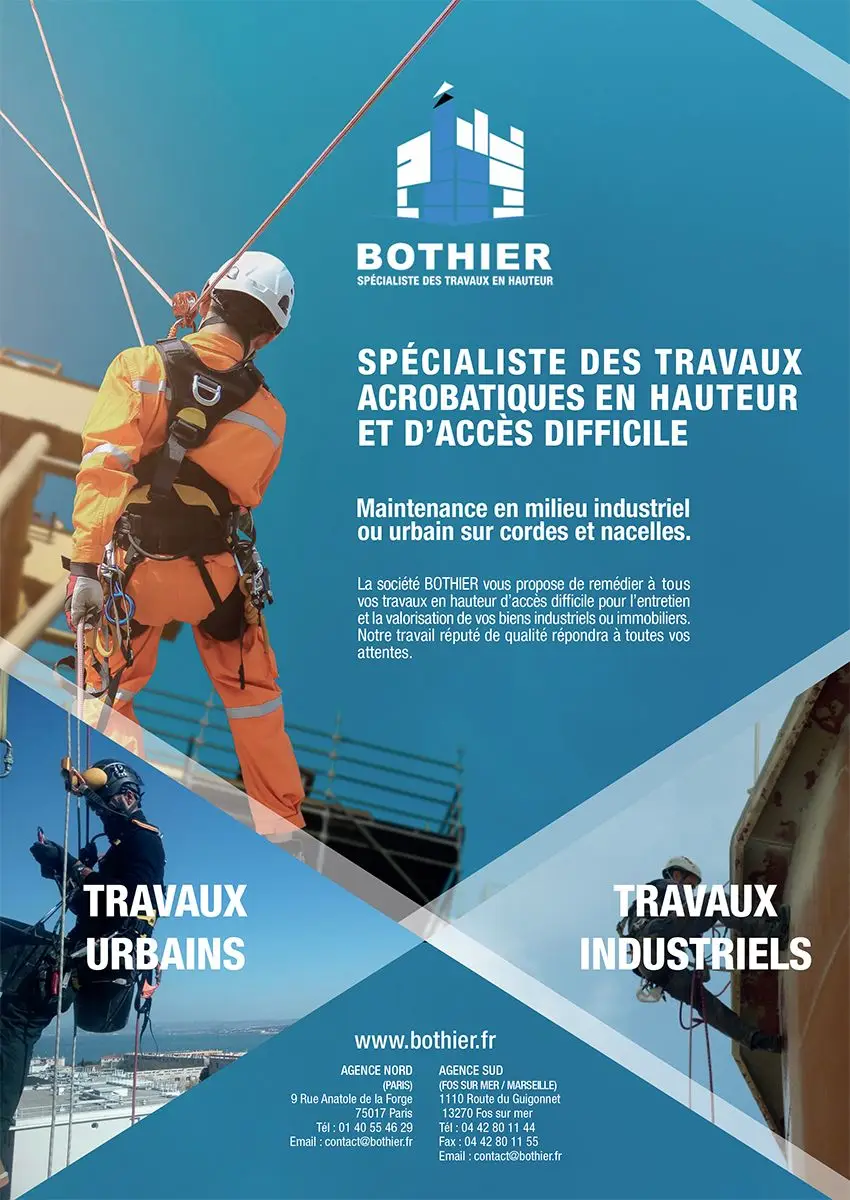 BOTHIER
SPÉCIALISTE DES TRAVAUX EN HAUTEUR

SPÉCIALISTE DES TRAVAUX ACROBATIQUES EN HAUTEUR ET D'ACCÈS DIFFICILE

Maintenance en milieu industriel ou urbain sur cordes et nacelles.

La société BOTHIER vous propose de remédier à tous vos travaux en hauteur d'accès difficile pour l'entretien et la valorisation de vos biens industriels ou immobiliers. Notre travail réputé de qualité répondra à toutes vos attentes.

TRAVAUX
URBAINS

TRAVAUX
INDUSTRIELS

www.bothier.fr

AGENCE NORD
(PARIS)
9 Rue Anatole de la Forge
75017 Paris
Tél : 01 40 55 46 29
Email : contact@bothier.fr

AGENCE SUD
(FOS SUR MER / MARSEILLE)
1110 Route du Guigonnet
13270 Fos sur mer
Tél : 04 42 80 11 44
Fax : 04 42 80 11 55
Email : contact@bothier.fr